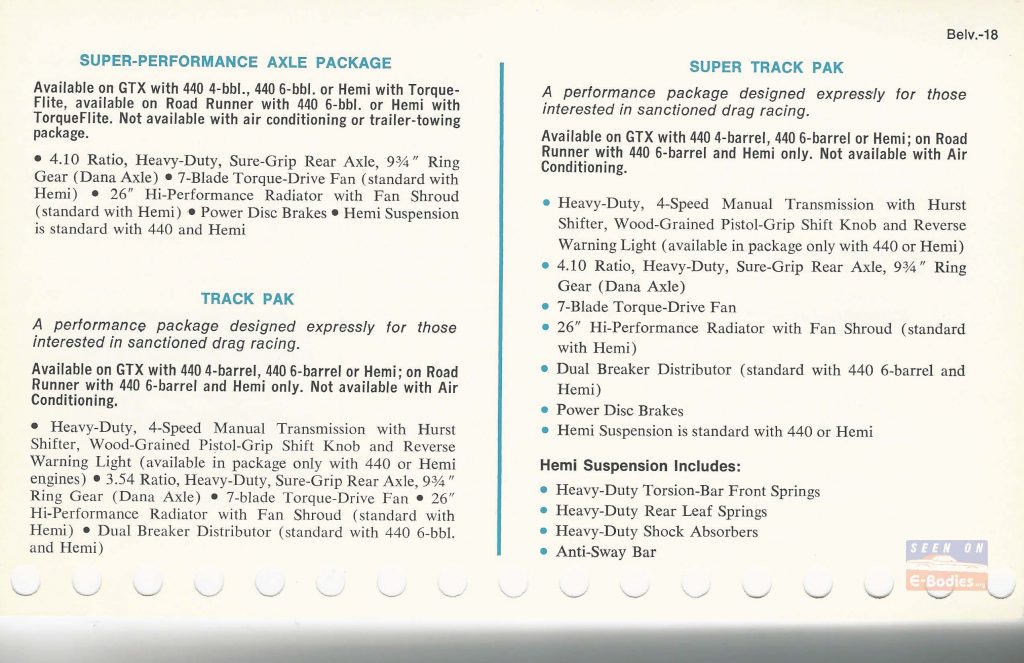 Belv.-18

SUPER-PERFORMANCE AXLE PACKAGE

Available on GTX with 440 4-bbl., 440 6-bbl. or Hemi with TorqueFlite, available on Road Runner with 440 6-bbl. or Hemi with TorqueFlite. Not available with air conditioning or trailer-towing package.

• 4.10 Ratio, Heavy-Duty, Sure-Grip Rear Axle, 9¾″ Ring Gear (Dana Axle) • 7-Blade Torque-Drive Fan (standard with Hemi) • 26″ Hi-Performance Radiator with Fan Shroud (standard with Hemi) • Power Disc Brakes • Hemi Suspension is standard with 440 and Hemi

TRACK PAK

A performance package designed expressly for those interested in sanctioned drag racing.

Available on GTX with 440 4-barrel, 440 6-barrel or Hemi; on Road Runner with 440 6-barrel and Hemi only. Not available with Air Conditioning.

• Heavy-Duty, 4-Speed Manual Transmission with Hurst Shifter, Wood-Grained Pistol-Grip Shift Knob and Reverse Warning Light (available in package only with 440 or Hemi engines) • 3.54 Ratio, Heavy-Duty, Sure-Grip Rear Axle, 9¾″ Ring Gear (Dana Axle) • 7-blade Torque-Drive Fan • 26″ Hi-Performance Radiator with Fan Shroud (standard with Hemi) • Dual Breaker Distributor (standard with 440 6-bbl. and Hemi)

SUPER TRACK PAK

A performance package designed expressly for those interested in sanctioned drag racing.

Available on GTX with 440 4-barrel, 440 6-barrel or Hemi; on Road Runner with 440 6-barrel and Hemi only. Not available with Air Conditioning.

• Heavy-Duty, 4-Speed Manual Transmission with Hurst Shifter, Wood-Grained Pistol-Grip Shift Knob and Reverse Warning Light (available in package only with 440 or Hemi)
• 4.10 Ratio, Heavy-Duty, Sure-Grip Rear Axle, 9¾″ Ring Gear (Dana Axle)
• 7-Blade Torque-Drive Fan
• 26″ Hi-Performance Radiator with Fan Shroud (standard with Hemi)
• Dual Breaker Distributor (standard with 440 6-barrel and Hemi)
• Power Disc Brakes
• Hemi Suspension is standard with 440 or Hemi

Hemi Suspension Includes:
• Heavy-Duty Torsion-Bar Front Springs
• Heavy-Duty Rear Leaf Springs
• Heavy-Duty Shock Absorbers
• Anti-Sway Bar

SEEN ON
E-Bodies.org